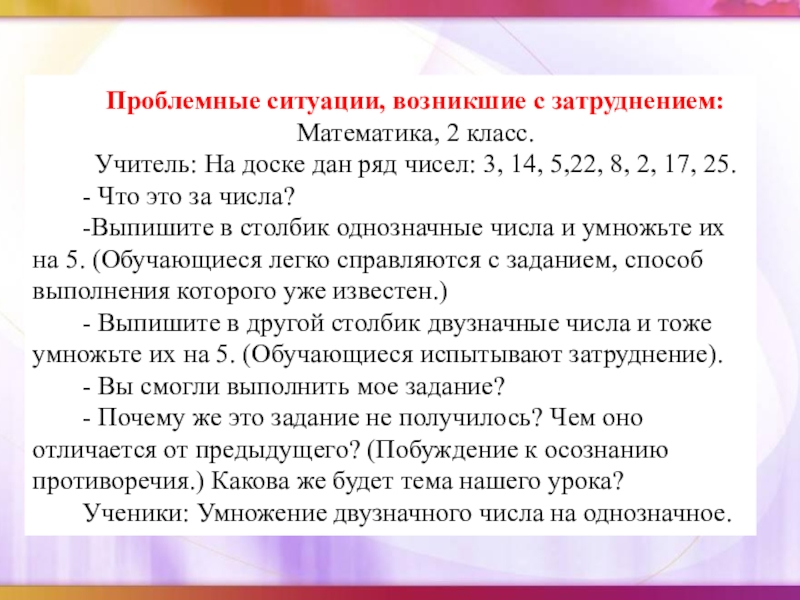 Проблемные ситуации, возникшие с затруднением:
Математика, 2 класс.

Учитель: На доске дан ряд чисел: 3, 14, 5,22, 8, 2, 17, 25.

- Что это за числа?

-Выпишите в столбик однозначные числа и умножьте их на 5. (Обучающиеся легко справляются с заданием, способ выполнения которого уже известен.)

- Выпишите в другой столбик двузначные числа и тоже умножьте их на 5. (Обучающиеся испытывают затруднение).

- Вы смогли выполнить мое задание?

- Почему же это задание не получилось? Чем оно отличается от предыдущего? (Побуждение к осознанию противоречия.) Какова же будет тема нашего урока?

Ученики: Умножение двузначного числа на однозначное.